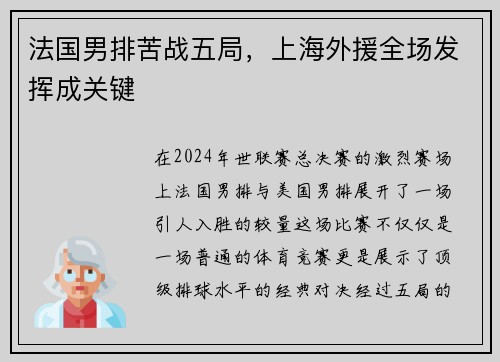 法国男排苦战五局，上海外援全场发挥成关键

在2024年世联赛总决赛的激烈赛场上法国男排与美国男排展开了一场引人入胜的较量这场比赛不仅仅是一场普通的体育竞赛更是展示了顶级排球水平的经典对决经过五局的